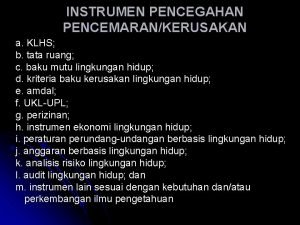 INSTRUMEN PENCEGAHAN PENCEMARAN/KERUSAKAN

a. KLHS;
b. tata ruang;
c. baku mutu lingkungan hidup;
d. kriteria baku kerusakan lingkungan hidup;
e. amdal;
f. UKL-UPL;
g. perizinan;
h. instrumen ekonomi lingkungan hidup;
i. peraturan perundang-undangan berbasis lingkungan hidup;
j. anggaran berbasis lingkungan hidup;
k. analisis risiko lingkungan hidup;
l. audit lingkungan hidup; dan
m. instrumen lain sesuai dengan kebutuhan dan/atau perkembangan ilmu pengetahuan